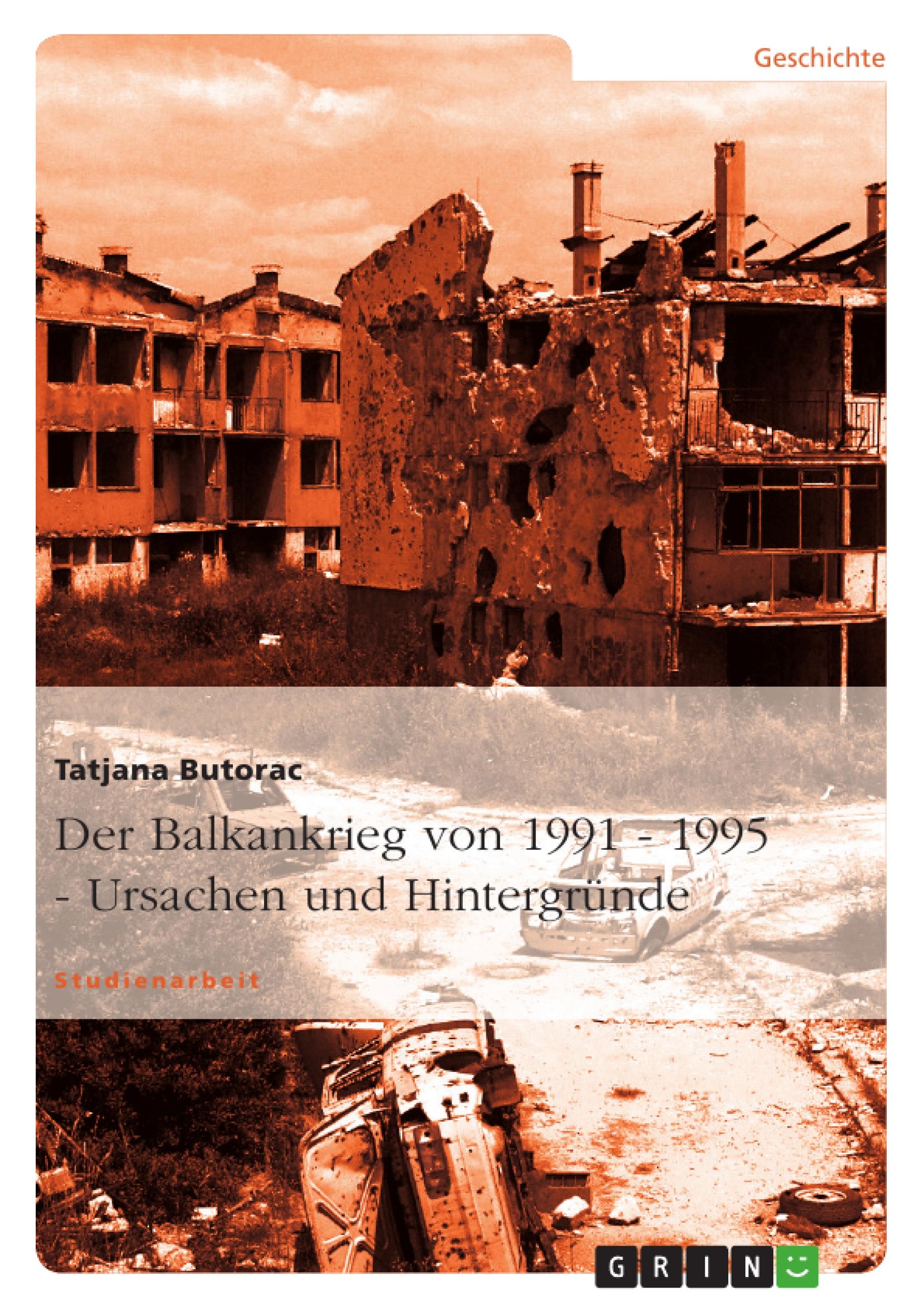 Geschichte

Tatjana Butorac

Der Balkankrieg von 1991 - 1995 - Ursachen und Hintergründe

Studienarbeit

GRIN